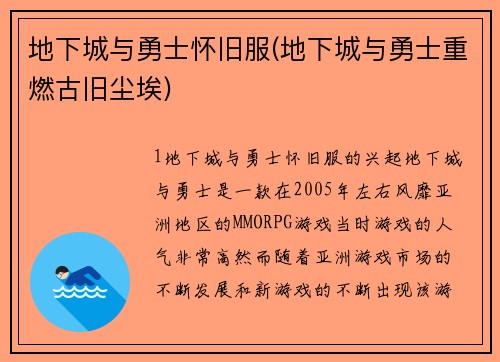 地下城与勇士怀旧服(地下城与勇士重燃古旧尘埃)

1地下城与勇士怀旧服的兴起地下城与勇士是一款在2005年左右风靡亚洲地区的MMORPG游戏当时游戏的人气非常高然而随着亚洲游戏市场的不断发展和新游戏的不断出现该游